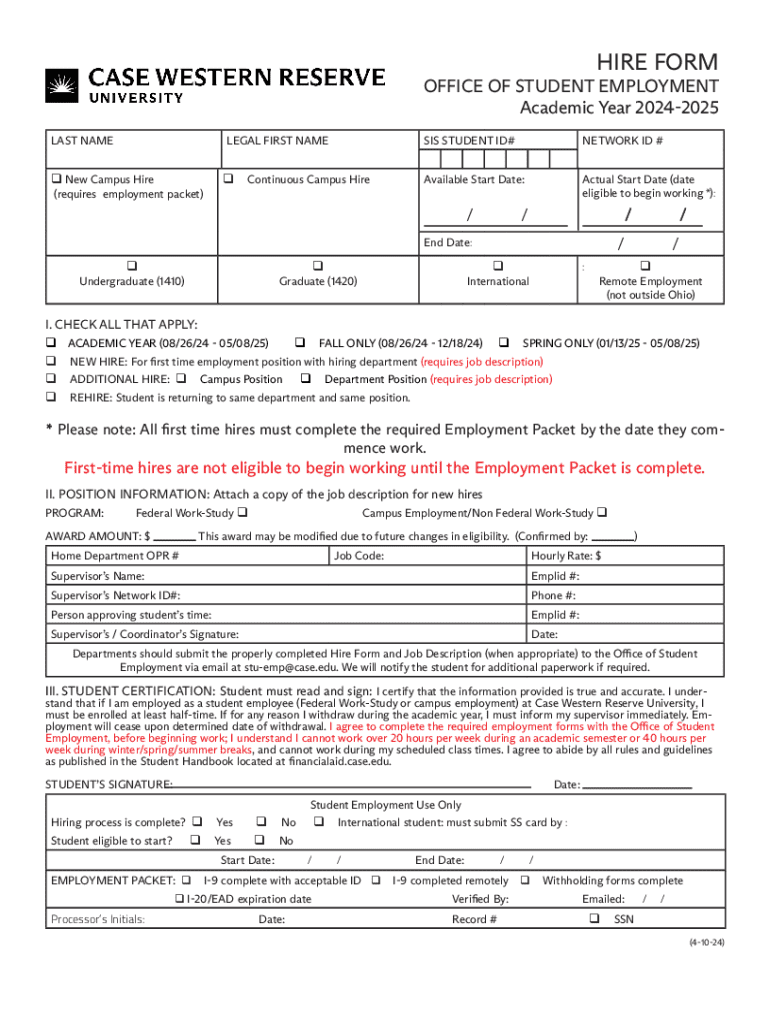 CASE WESTERN RESERVE UNIVERSITY

HIRE FORM
OFFICE OF STUDENT EMPLOYMENT
Academic Year 2024-2025

| LAST NAME | LEGAL FIRST NAME | SIS STUDENT ID# | NETWORK ID # |
|---|---|---|---|
| ❑ New Campus Hire (requires employment packet) | ❑ Continuous Campus Hire | Available Start Date: / / | Actual Start Date (date eligible to begin working *): / / |
| | | End Date: | / / |
| ❑ Undergraduate (1410) | ❑ Graduate (1420) | ❑ International | : ❑ Remote Employment (not outside Ohio) |

I. CHECK ALL THAT APPLY:
❑ ACADEMIC YEAR (08/26/24 - 05/08/25) ❑ FALL ONLY (08/26/24 - 12/18/24) ❑ SPRING ONLY (01/13/25 - 05/08/25)
❑ NEW HIRE: For first time employment position with hiring department (requires job description)
❑ ADDITIONAL HIRE: ❑ Campus Position ❑ Department Position (requires job description)
❑ REHIRE: Student is returning to same department and same position.

* Please note: All first time hires must complete the required Employment Packet by the date they commence work.
First-time hires are not eligible to begin working until the Employment Packet is complete.

II. POSITION INFORMATION: Attach a copy of the job description for new hires
PROGRAM: Federal Work-Study ❑ Campus Employment/Non Federal Work-Study ❑
AWARD AMOUNT: $ ______ This award may be modified due to future changes in eligibility. (Confirmed by: ______)

| Home Department OPR # | Job Code: | Hourly Rate: $ |
|---|---|---|
| Supervisor's Name: | | Emplid #: |
| Supervisor's Network ID#: | | Phone #: |
| Person approving student's time: | | Emplid #: |
| Supervisor's / Coordinator's Signature: | | Date: |

Departments should submit the properly completed Hire Form and Job Description (when appropriate) to the Office of Student Employment via email at stu-emp@case.edu. We will notify the student for additional paperwork if required.

III. STUDENT CERTIFICATION: Student must read and sign: I certify that the information provided is true and accurate. I understand that if I am employed as a student employee (Federal Work-Study or campus employment) at Case Western Reserve University, I must be enrolled at least half-time. If for any reason I withdraw during the academic year, I must inform my supervisor immediately. Employment will cease upon determined date of withdrawal. I agree to complete the required employment forms with the Office of Student Employment, before beginning work; I understand I cannot work over 20 hours per week during an academic semester or 40 hours per week during winter/spring/summer breaks, and cannot work during my scheduled class times. I agree to abide by all rules and guidelines as published in the Student Handbook located at financialaid.case.edu.

STUDENT'S SIGNATURE: ______ Date: ______

Student Employment Use Only
Hiring process is complete? ❑ Yes ❑ No ❑ International student: must submit SS card by :
Student eligible to start? ❑ Yes ❑ No
Start Date: / / End Date: / /
EMPLOYMENT PACKET: ❑ I-9 complete with acceptable ID ❑ I-9 completed remotely ❑ Withholding forms complete
❑ I-20/EAD expiration date Verified By: Emailed: / /
Processor's Initials: Date: Record # ❑ SSN

(4-10-24)